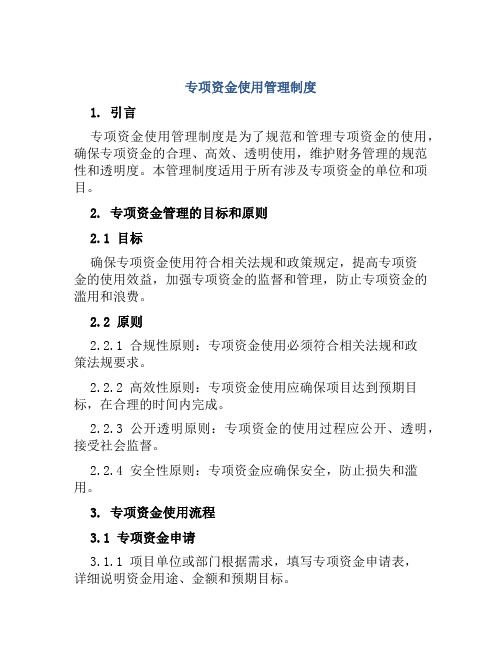 专项资金使用管理制度

1. 引言

专项资金使用管理制度是为了规范和管理专项资金的使用，确保专项资金的合理、高效、透明使用，维护财务管理的规范性和透明度。本管理制度适用于所有涉及专项资金的单位和项目。

2. 专项资金管理的目标和原则

2.1 目标

确保专项资金使用符合相关法规和政策规定，提高专项资金的使用效益，加强专项资金的监督和管理，防止专项资金的滥用和浪费。

2.2 原则

2.2.1 合规性原则：专项资金使用必须符合相关法规和政策法规要求。

2.2.2 高效性原则：专项资金使用应确保项目达到预期目标，在合理的时间内完成。

2.2.3 公开透明原则：专项资金的使用过程应公开、透明，接受社会监督。

2.2.4 安全性原则：专项资金应确保安全，防止损失和滥用。

3. 专项资金使用流程

3.1 专项资金申请

3.1.1 项目单位或部门根据需求，填写专项资金申请表，详细说明资金用途、金额和预期目标。